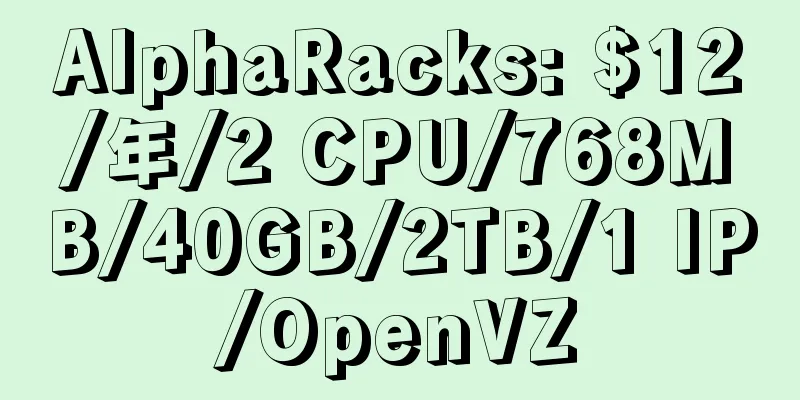 AlphaRacks: $12/年/2 CPU/768MB/40GB/2TB/1 IP/OpenVZ